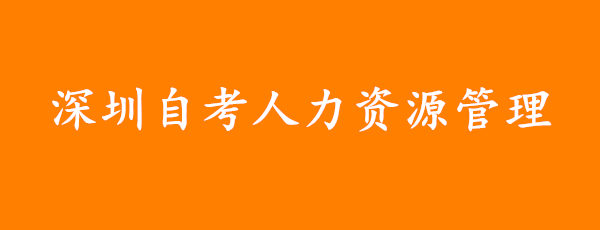 深圳自考人力资源管理